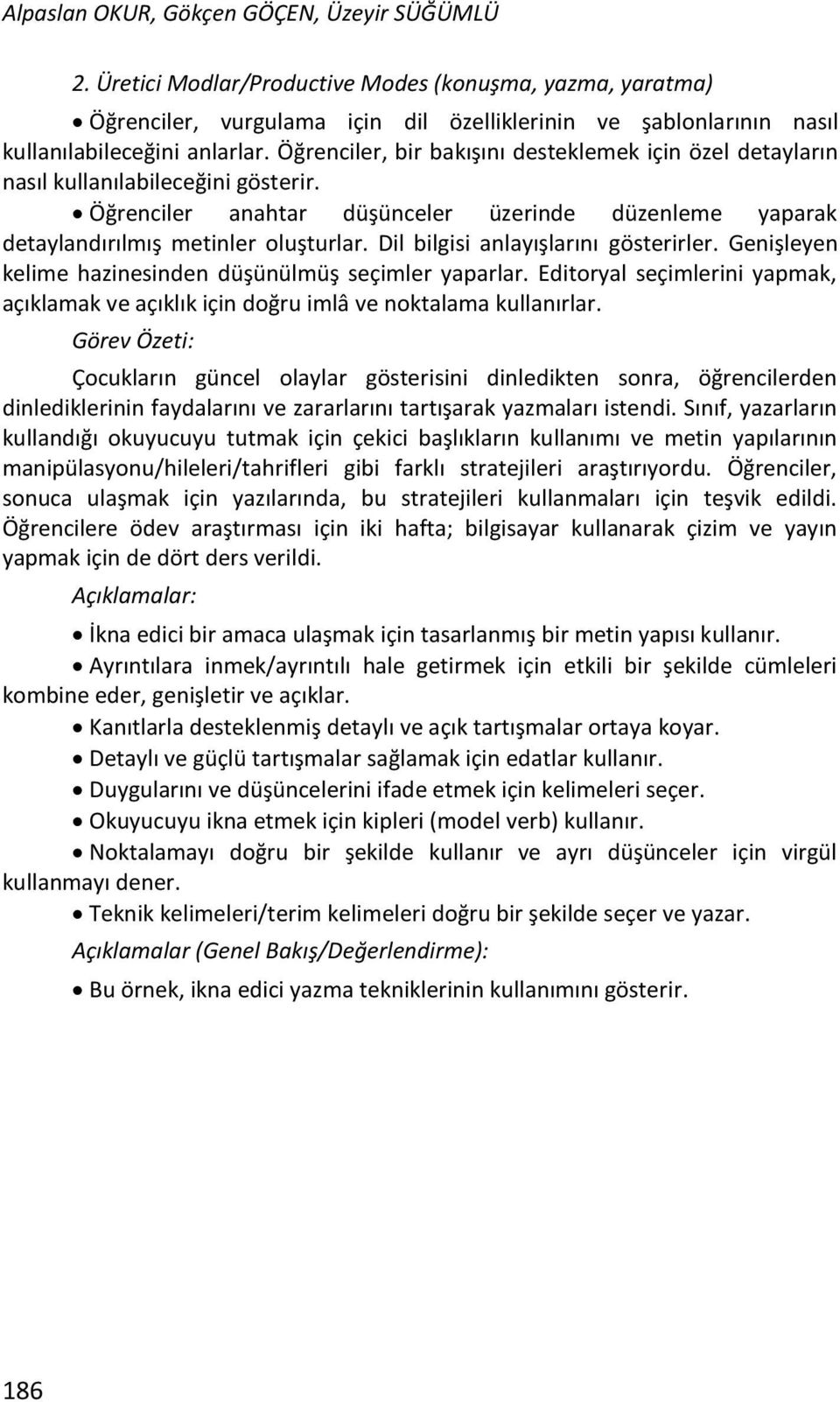 Alpaslan OKUR, Gökçen GÖÇEN, Üzeyir SÜĞÜMLÜ

2. Üretici Modlar/Productive Modes (konuşma, yazma, yaratma)

• Öğrenciler, vurgulama için dil özelliklerinin ve şablonlarının nasıl kullanılabileceğini anlarlar. Öğrenciler, bir bakışını desteklemek için özel detayların nasıl kullanılabileceğini gösterir.

• Öğrenciler anahtar düşünceler üzerinde düzenleme yaparak detaylandırılmış metinler oluşturlar. Dil bilgisi anlayışlarını gösterirler. Genişleyen kelime hazinesinden düşünülmüş seçimler yaparlar. Editoryal seçimlerini yapmak, açıklamak ve açıklık için doğru imlâ ve noktalama kullanırlar.

Görev Özeti:

Çocukların güncel olaylar gösterisini dinledikten sonra, öğrencilerden dinlediklerinin faydalarını ve zararlarını tartışarak yazmaları istendi. Sınıf, yazarların kullandığı okuyucuyu tutmak için çekici başlıkların kullanımı ve metin yapılarının manipülasyonu/hileleri/tahrifleri gibi farklı stratejileri araştırıyordu. Öğrenciler, sonuca ulaşmak için yazılarında, bu stratejileri kullanmaları için teşvik edildi. Öğrencilere ödev araştırması için iki hafta; bilgisayar kullanarak çizim ve yayın yapmak için de dört ders verildi.

Açıklamalar:

• İkna edici bir amaca ulaşmak için tasarlanmış bir metin yapısı kullanır.

• Ayrıntılara inmek/ayrıntılı hale getirmek için etkili bir şekilde cümleleri kombine eder, genişletir ve açıklar.

• Kanıtlarla desteklenmiş detaylı ve açık tartışmalar ortaya koyar.

• Detaylı ve güçlü tartışmalar sağlamak için edatlar kullanır.

• Duygularını ve düşüncelerini ifade etmek için kelimeleri seçer.

• Okuyucuyu ikna etmek için kipleri (model verb) kullanır.

• Noktalamayı doğru bir şekilde kullanır ve ayrı düşünceler için virgül kullanmayı dener.

• Teknik kelimeleri/terim kelimeleri doğru bir şekilde seçer ve yazar.

Açıklamalar (Genel Bakış/Değerlendirme):

• Bu örnek, ikna edici yazma tekniklerinin kullanımını gösterir.

186